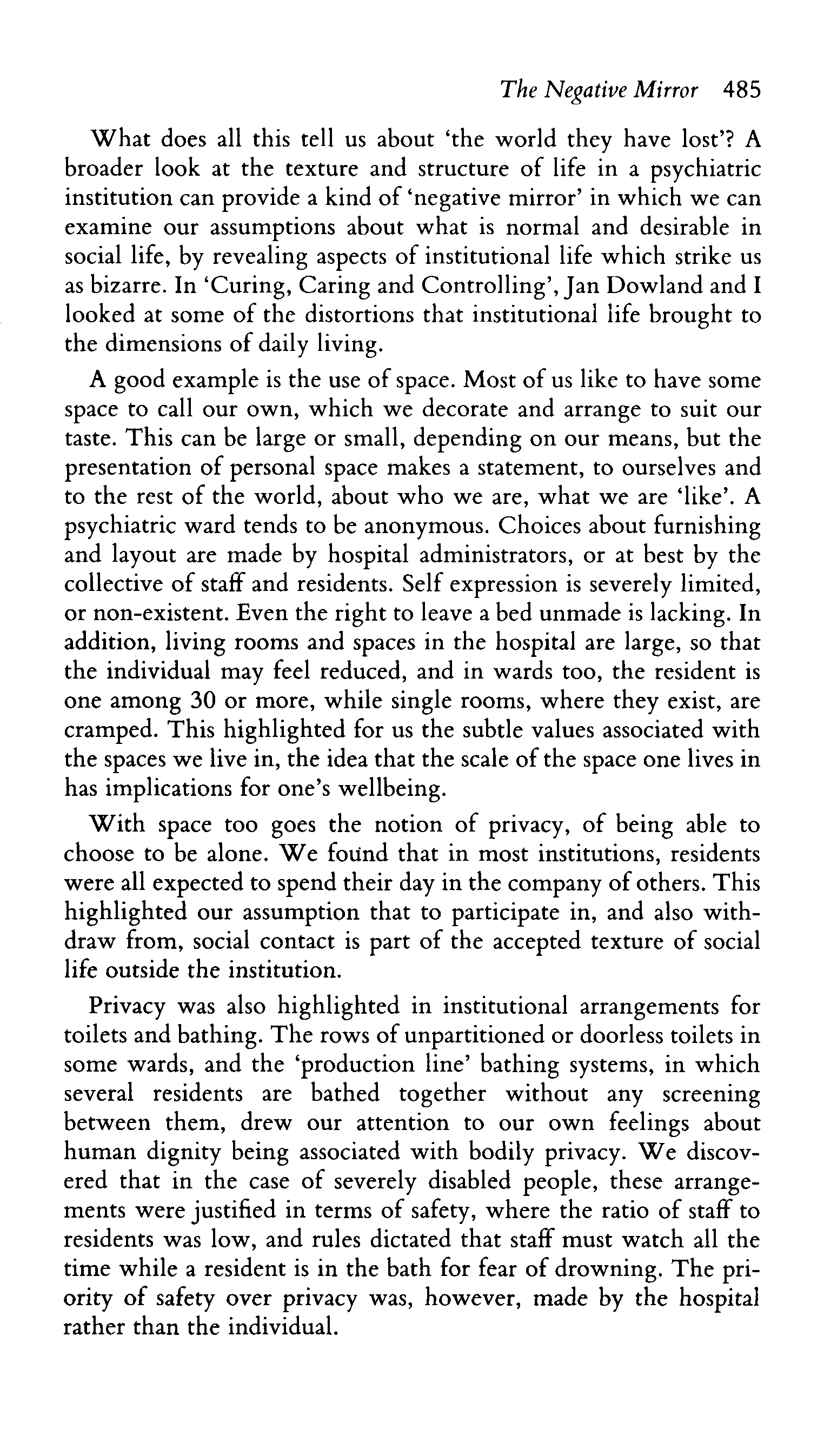 The Negative Mirror 485

What does all this tell us about 'the world they have lost'? A broader look at the texture and structure of life in a psychiatric institution can provide a kind of 'negative mirror' in which we can examine our assumptions about what is normal and desirable in social life, by revealing aspects of institutional life which strike us as bizarre. In 'Curing, Caring and Controlling', Jan Dowland and I looked at some of the distortions that institutional life brought to the dimensions of daily living.

A good example is the use of space. Most of us like to have some space to call our own, which we decorate and arrange to suit our taste. This can be large or small, depending on our means, but the presentation of personal space makes a statement, to ourselves and to the rest of the world, about who we are, what we are 'like'. A psychiatric ward tends to be anonymous. Choices about furnishing and layout are made by hospital administrators, or at best by the collective of staff and residents. Self expression is severely limited, or non-existent. Even the right to leave a bed unmade is lacking. In addition, living rooms and spaces in the hospital are large, so that the individual may feel reduced, and in wards too, the resident is one among 30 or more, while single rooms, where they exist, are cramped. This highlighted for us the subtle values associated with the spaces we live in, the idea that the scale of the space one lives in has implications for one's wellbeing.

With space too goes the notion of privacy, of being able to choose to be alone. We found that in most institutions, residents were all expected to spend their day in the company of others. This highlighted our assumption that to participate in, and also withdraw from, social contact is part of the accepted texture of social life outside the institution.

Privacy was also highlighted in institutional arrangements for toilets and bathing. The rows of unpartitioned or doorless toilets in some wards, and the 'production line' bathing systems, in which several residents are bathed together without any screening between them, drew our attention to our own feelings about human dignity being associated with bodily privacy. We discovered that in the case of severely disabled people, these arrangements were justified in terms of safety, where the ratio of staff to residents was low, and rules dictated that staff must watch all the time while a resident is in the bath for fear of drowning. The priority of safety over privacy was, however, made by the hospital rather than the individual.